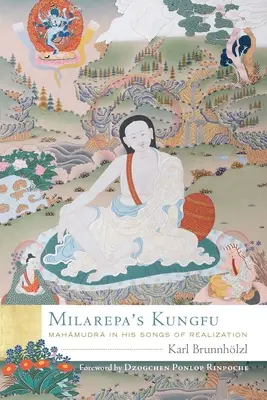 MILAREPA'S KUNGFU

MAHĀMUDRĀ IN HIS SONGS OF REALIZATION

Karl Brunnhölzl

Foreword by DZOGCHEN PONLOP RINPOCHE